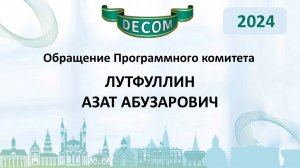 DECOM

2024

Обращение Программного комитета

ЛУТФУЛЛИН
АЗАТ АБУЗАРОВИЧ